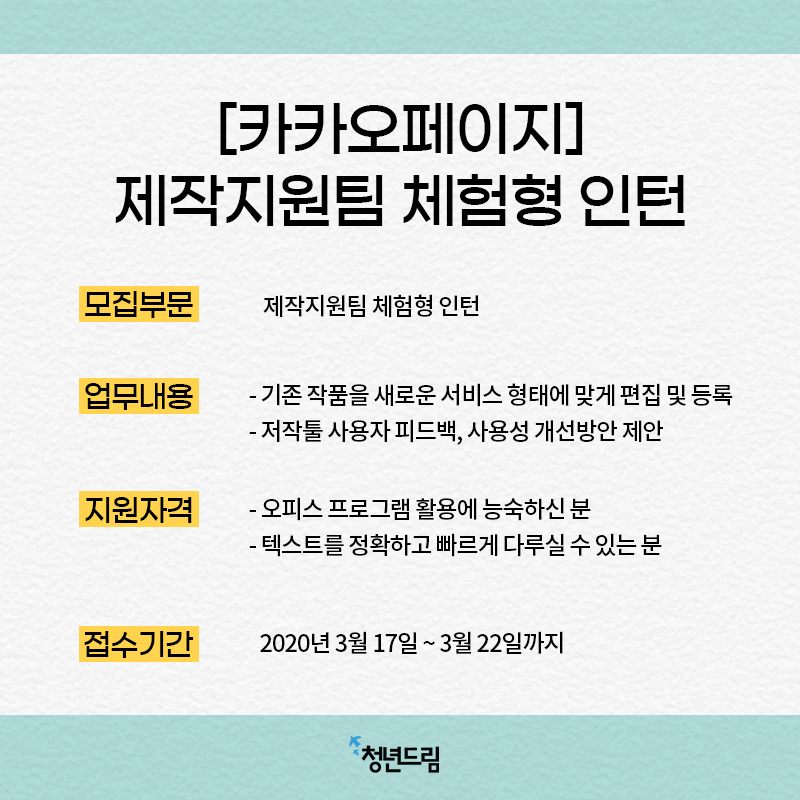 [카카오페이지]
제작지원팀 체험형 인턴

모집부문
제작지원팀 체험형 인턴

업무내용
- 기존 작품을 새로운 서비스 형태에 맞게 편집 및 등록
- 저작툴 사용자 피드백, 사용성 개선방안 제안

지원자격
- 오피스 프로그램 활용에 능숙하신 분
- 텍스트를 정확하고 빠르게 다루실 수 있는 분

접수기간
2020년 3월 17일 ~ 3월 22일까지

청년드림